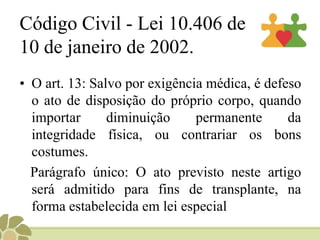 Código Civil - Lei 10.406 de 10 de janeiro de 2002.

• O art. 13: Salvo por exigência médica, é defeso o ato de disposição do próprio corpo, quando importar diminuição permanente da integridade física, ou contrariar os bons costumes.

Parágrafo único: O ato previsto neste artigo será admitido para fins de transplante, na forma estabelecida em lei especial